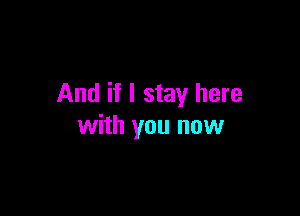 And if I stay here
with you now